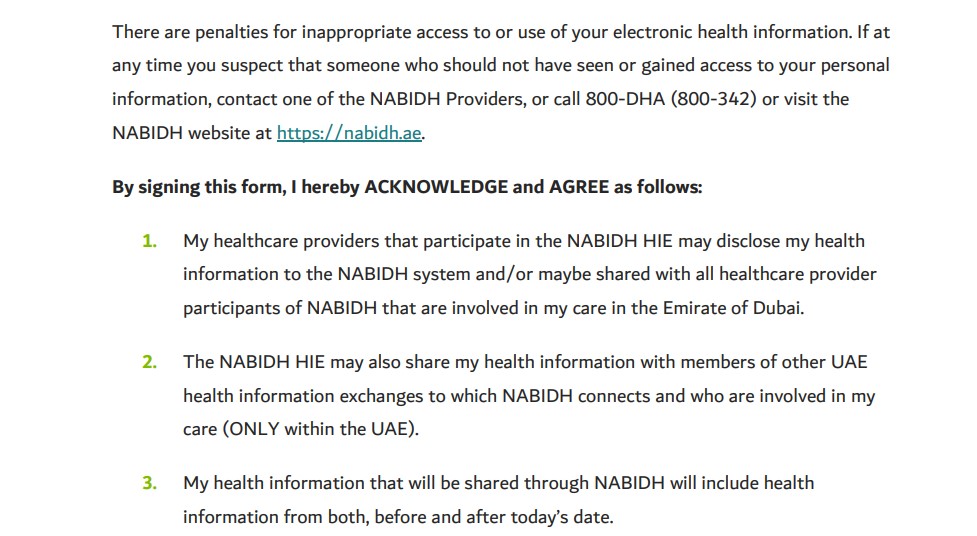 There are penalties for inappropriate access to or use of your electronic health information. If at any time you suspect that someone who should not have seen or gained access to your personal information, contact one of the NABIDH Providers, or call 800-DHA (800-342) or visit the NABIDH website at https://nabidh.ae.

By signing this form, I hereby ACKNOWLEDGE and AGREE as follows:

1. My healthcare providers that participate in the NABIDH HIE may disclose my health information to the NABIDH system and/or maybe shared with all healthcare provider participants of NABIDH that are involved in my care in the Emirate of Dubai.

2. The NABIDH HIE may also share my health information with members of other UAE health information exchanges to which NABIDH connects and who are involved in my care (ONLY within the UAE).

3. My health information that will be shared through NABIDH will include health information from both, before and after today's date.